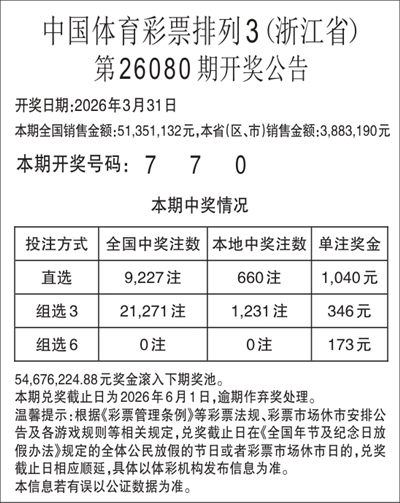 中国体育彩票排列3(浙江省)
第26080期开奖公告

开奖日期:2026年3月31日
本期全国销售金额:51,351,132元,本省(区、市)销售金额:3,883,190元

本期开奖号码: 7 7 0

本期中奖情况

| 投注方式 | 全国中奖注数 | 本地中奖注数 | 单注奖金 |
|---|---|---|---|
| 直选 | 9,227注 | 660注 | 1,040元 |
| 组选3 | 21,271注 | 1,231注 | 346元 |
| 组选6 | 0注 | 0注 | 173元 |

54,676,224.88元奖金滚入下期奖池。
本期兑奖截止日为2026年6月1日,逾期作弃奖处理。
温馨提示:根据《彩票管理条例》等彩票法规、彩票市场休市安排公告及各游戏规则等相关规定,兑奖截止日在《全国年节及纪念日放假办法》规定的全体公民放假的节日或者彩票市场休市日的,兑奖截止日相应顺延,具体以体彩机构发布信息为准。
本信息若有误以公证数据为准。